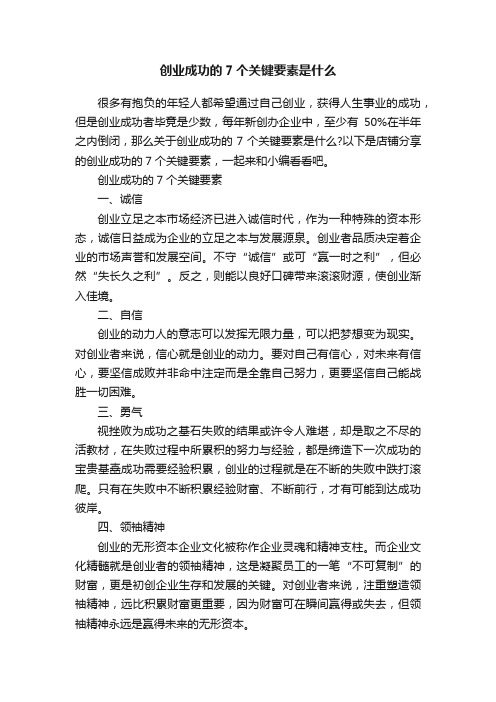 创业成功的 7 个关键要素是什么

很多有抱负的年轻人都希望通过自己创业，获得人生事业的成功，但是创业成功者毕竟是少数，每年新创办企业中，至少有 50%在半年之内倒闭，那么关于创业成功的 7 个关键要素是什么?以下是店铺分享的创业成功的 7 个关键要素，一起来和小编看看吧。

创业成功的 7 个关键要素

一、诚信

创业立足之本市场经济已进入诚信时代，作为一种特殊的资本形态，诚信日益成为企业的立足之本与发展源泉。创业者品质决定着企业的市场声誉和发展空间。不守“诚信”或可“赢一时之利”，但必然“失长久之利”。反之，则能以良好口碑带来滚滚财源，使创业渐入佳境。

二、自信

创业的动力人的意志可以发挥无限力量，可以把梦想变为现实。对创业者来说，信心就是创业的动力。要对自己有信心，对未来有信心，要坚信成败并非命中注定而是全靠自己努力，更要坚信自己能战胜一切困难。

三、勇气

视挫败为成功之基石失败的结果或许令人难堪，却是取之不尽的活教材，在失败过程中所累积的努力与经验，都是缔造下一次成功的宝贵基础成功需要经验积累，创业的过程就是在不断的失败中跌打滚爬。只有在失败中不断积累经验财富、不断前行，才有可能到达成功彼岸。

四、领袖精神

创业的无形资本企业文化被称作企业灵魂和精神支柱。而企业文化精髓就是创业者的领袖精神，这是凝聚员工的一笔“不可复制”的财富，更是初创企业生存和发展的关键。对创业者来说，注重塑造领袖精神，远比积累财富更重要，因为财富可在瞬间赢得或失去，但领袖精神永远是赢得未来的无形资本。